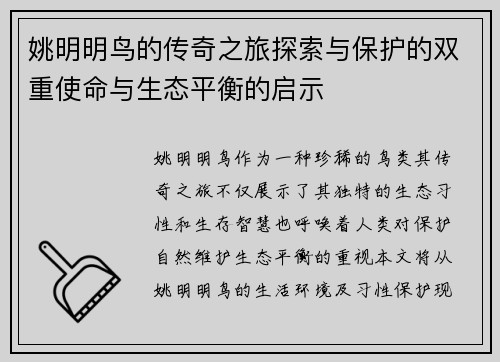 姚明明鸟的传奇之旅探索与保护的双重使命与生态平衡的启示

姚明明鸟作为一种珍稀的鸟类其传奇之旅不仅展示了其独特的生态习性和生存智慧也呼唤着人类对保护自然维护生态平衡的重视本文将从姚明明鸟的生活环境及习性保护现